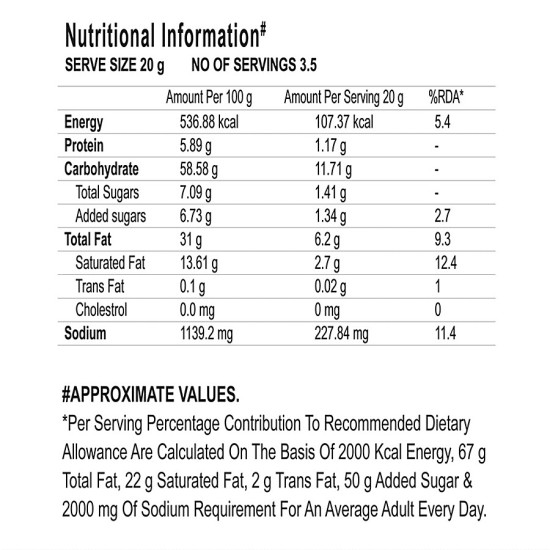 Nutritional Information#

SERVE SIZE 20 g NO OF SERVINGS 3.5

| | Amount Per 100 g | Amount Per Serving 20 g | %RDA* |
|---|---|---|---|
| Energy | 536.88 kcal | 107.37 kcal | 5.4 |
| Protein | 5.89 g | 1.17 g | - |
| Carbohydrate | 58.58 g | 11.71 g | - |
| Total Sugars | 7.09 g | 1.41 g | - |
| Added sugars | 6.73 g | 1.34 g | 2.7 |
| Total Fat | 31 g | 6.2 g | 9.3 |
| Saturated Fat | 13.61 g | 2.7 g | 12.4 |
| Trans Fat | 0.1 g | 0.02 g | 1 |
| Cholestrol | 0.0 mg | 0 mg | 0 |
| Sodium | 1139.2 mg | 227.84 mg | 11.4 |

#APPROXIMATE VALUES.

*Per Serving Percentage Contribution To Recommended Dietary Allowance Are Calculated On The Basis Of 2000 Kcal Energy, 67 g Total Fat, 22 g Saturated Fat, 2 g Trans Fat, 50 g Added Sugar & 2000 mg Of Sodium Requirement For An Average Adult Every Day.